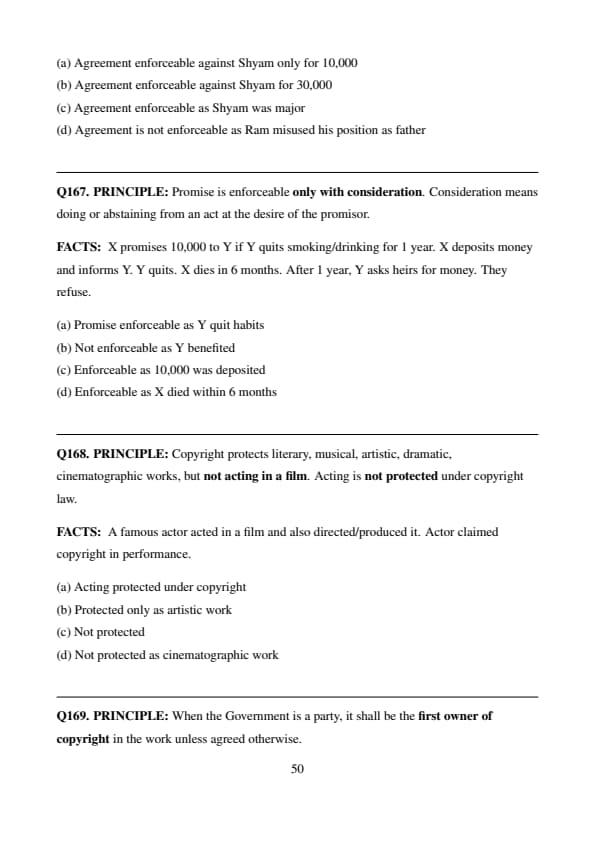 (a) Agreement enforceable against Shyam only for 10,000
(b) Agreement enforceable against Shyam for 30,000
(c) Agreement enforceable as Shyam was major
(d) Agreement is not enforceable as Ram misused his position as father

Q167. PRINCIPLE: Promise is enforceable only with consideration. Consideration means doing or abstaining from an act at the desire of the promisor.

FACTS: X promises 10,000 to Y if Y quits smoking/drinking for 1 year. X deposits money and informs Y. Y quits. X dies in 6 months. After 1 year, Y asks heirs for money. They refuse.

(a) Promise enforceable as Y quit habits
(b) Not enforceable as Y benefited
(c) Enforceable as 10,000 was deposited
(d) Enforceable as X died within 6 months

Q168. PRINCIPLE: Copyright protects literary, musical, artistic, dramatic, cinematographic works, but not acting in a film. Acting is not protected under copyright law.

FACTS: A famous actor acted in a film and also directed/produced it. Actor claimed copyright in performance.

(a) Acting protected under copyright
(b) Protected only as artistic work
(c) Not protected
(d) Not protected as cinematographic work

Q169. PRINCIPLE: When the Government is a party, it shall be the first owner of copyright in the work unless agreed otherwise.

50